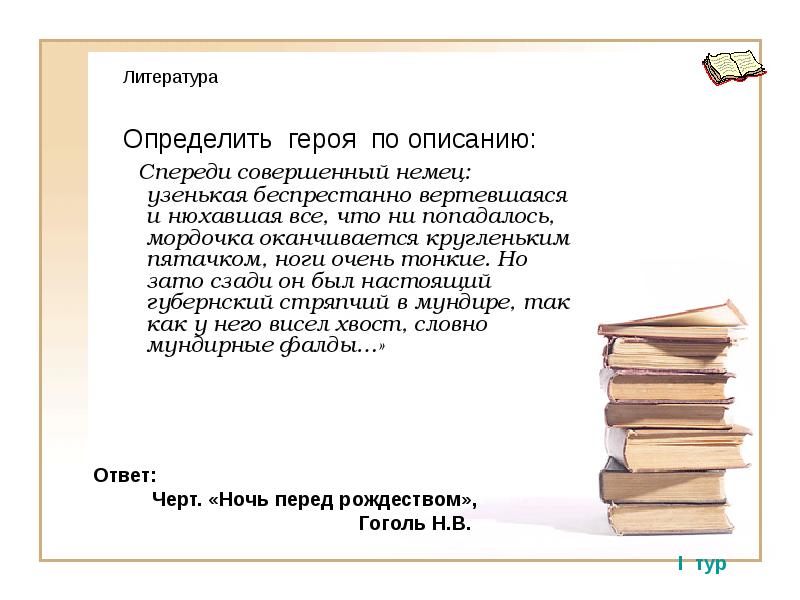 Литература

Определить героя по описанию:

Спереди совершенный немец: узенькая беспрестанно вертевшаяся и нюхавшая все, что ни попадалось, мордочка оканчивается кругленьким пятачком, ноги очень тонкие. Но зато сзади он был настоящий губернский стряпчий в мундире, так как у него висел хвост, словно мундирные фалды...»

Ответ:
Черт. «Ночь перед рождеством», Гоголь Н.В.

I тур